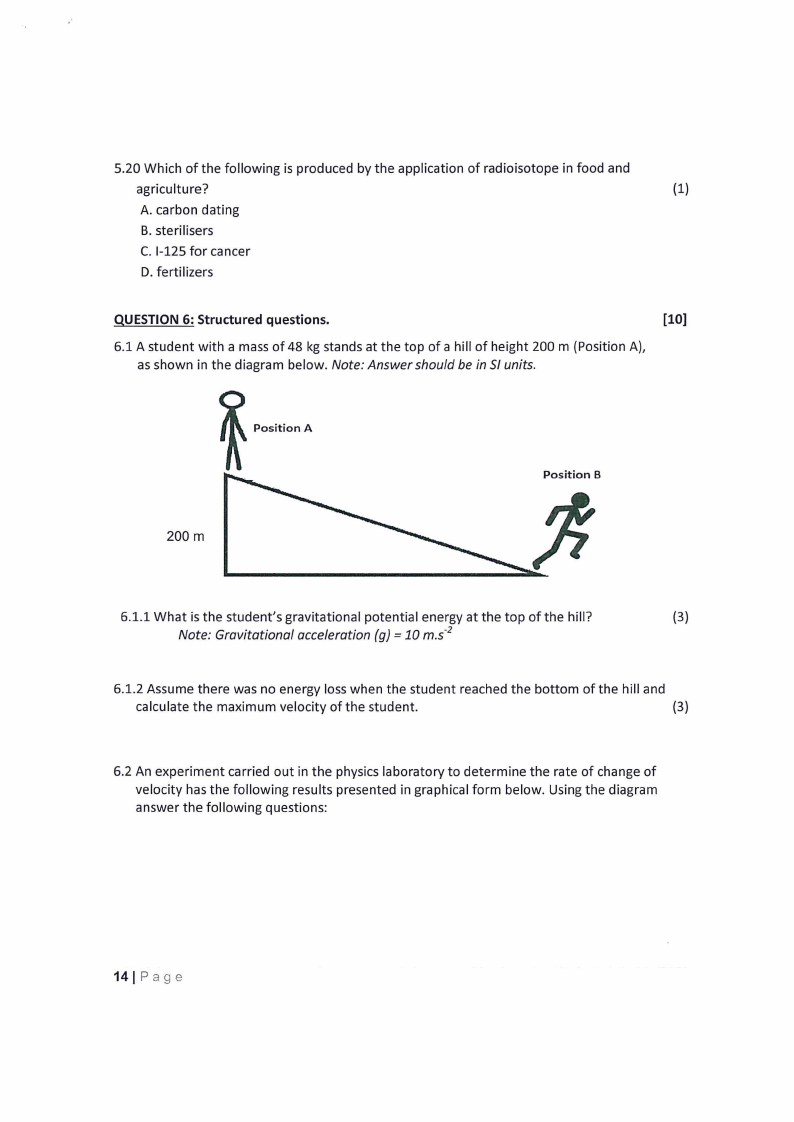 5.20 Which of the following is produced by the application of radioisotope in food and agriculture? (1)
A. carbon dating
B. sterilisers
C. I-125 for cancer
D. fertilizers

QUESTION 6: Structured questions. [10]

6.1 A student with a mass of 48 kg stands at the top of a hill of height 200 m (Position A), as shown in the diagram below. Note: Answer should be in SI units.

Position A

Position B

200 m

6.1.1 What is the student's gravitational potential energy at the top of the hill? (3)
Note: Gravitational acceleration (g) = 10 $m.s^{-2}$

6.1.2 Assume there was no energy loss when the student reached the bottom of the hill and calculate the maximum velocity of the student. (3)

6.2 An experiment carried out in the physics laboratory to determine the rate of change of velocity has the following results presented in graphical form below. Using the diagram answer the following questions:

14 | Page